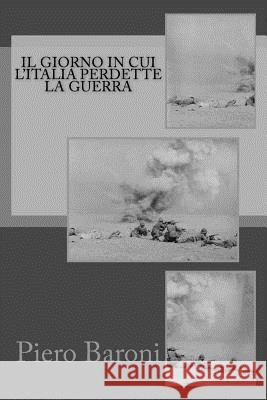 IL GIORNO IN CUI L'ITALIA PERDETTE LA GUERRA

Piero Baroni

Kraina Książek